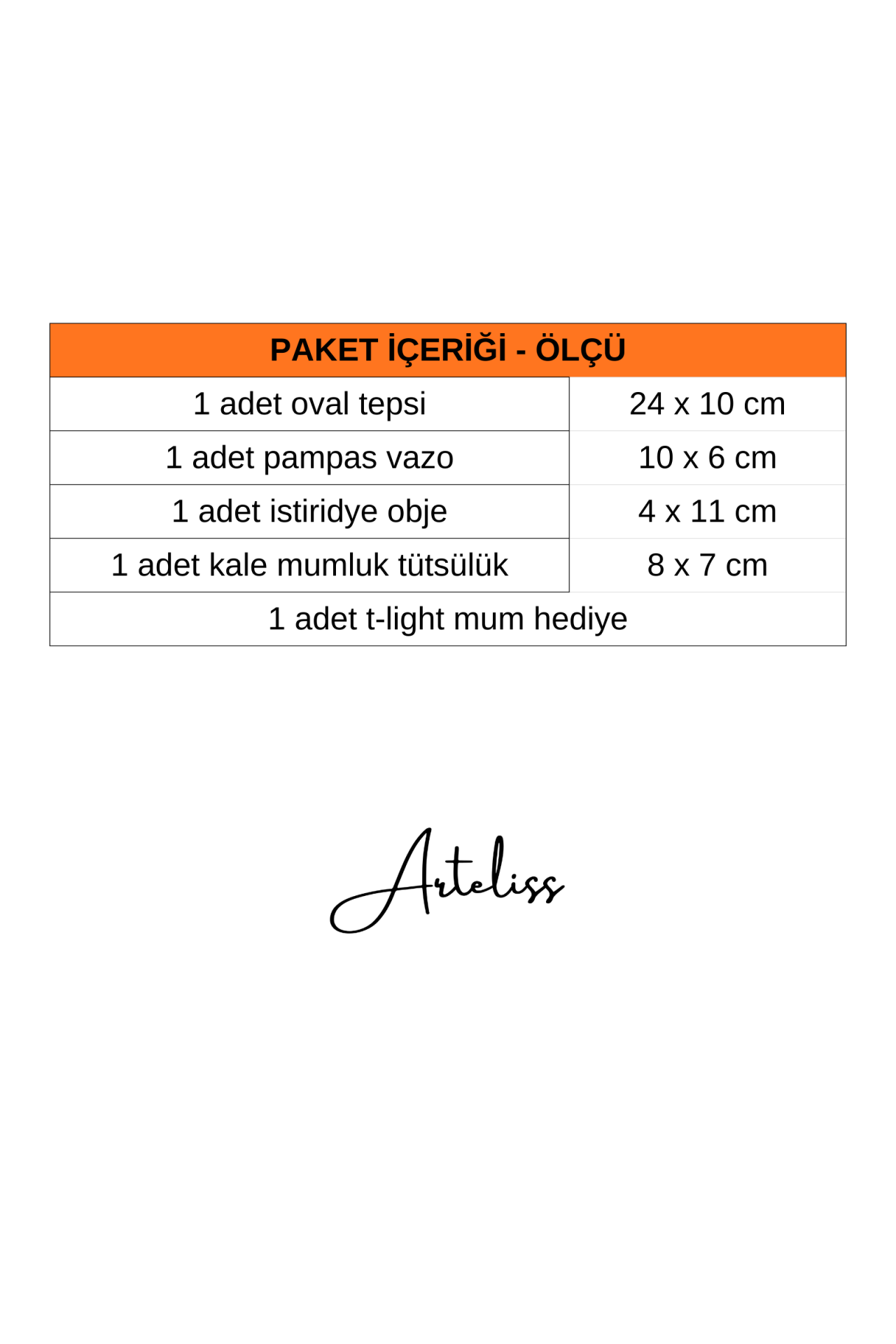 | PAKET İÇERİĞİ - ÖLÇÜ | |
|---|---|
| 1 adet oval tepsi | 24 x 10 cm |
| 1 adet pampas vazo | 10 x 6 cm |
| 1 adet istiridye obje | 4 x 11 cm |
| 1 adet kale mumluk tütsülük | 8 x 7 cm |
| 1 adet t-light mum hediye | |

Arteliss